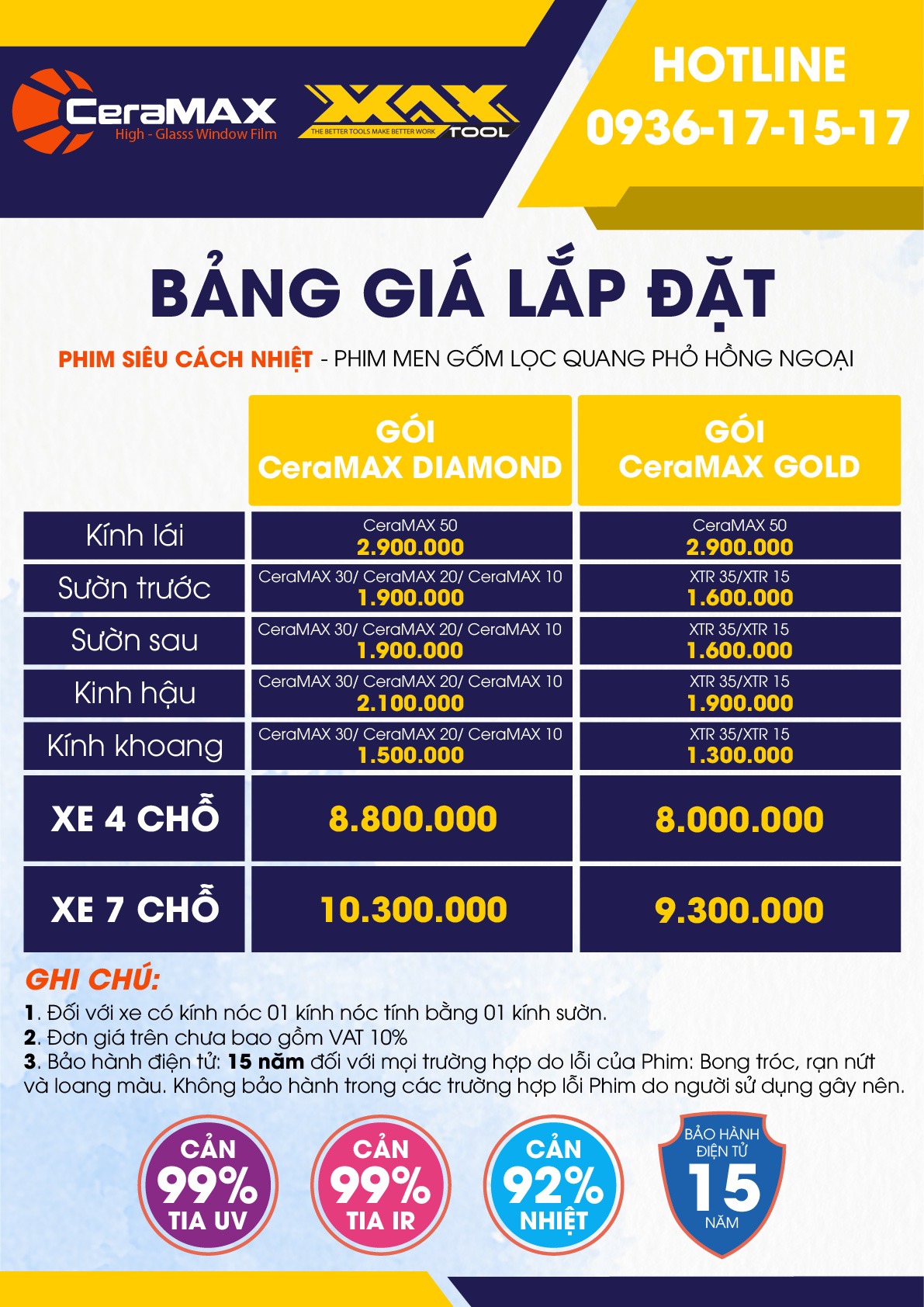 CeraMAX
High - Glasss Window Film

MAX TOOL
THE BETTER TOOLS MAKE BETTER WORK

HOTLINE
0936-17-15-17

BẢNG GIÁ LẮP ĐẶT

PHIM SIÊU CÁCH NHIỆT - PHIM MEN GỐM LỌC QUANG PHỔ HỒNG NGOẠI

| | GÓI CeraMAX DIAMOND | GÓI CeraMAX GOLD |
|---|---|---|
| Kính lái | CeraMAX 50 2.900.000 | CeraMAX 50 2.900.000 |
| Sườn trước | CeraMAX 30/ CeraMAX 20/ CeraMAX 10 1.900.000 | XTR 35/XTR 15 1.600.000 |
| Sườn sau | CeraMAX 30/ CeraMAX 20/ CeraMAX 10 1.900.000 | XTR 35/XTR 15 1.600.000 |
| Kinh hậu | CeraMAX 30/ CeraMAX 20/ CeraMAX 10 2.100.000 | XTR 35/XTR 15 1.900.000 |
| Kính khoang | CeraMAX 30/ CeraMAX 20/ CeraMAX 10 1.500.000 | XTR 35/XTR 15 1.300.000 |
| XE 4 CHỖ | 8.800.000 | 8.000.000 |
| XE 7 CHỖ | 10.300.000 | 9.300.000 |

GHI CHÚ:
1. Đối với xe có kính nóc 01 kính nóc tính bằng 01 kính sườn.
2. Đơn giá trên chưa bao gồm VAT 10%
3. Bảo hành điện tử: 15 năm đối với mọi trường hợp do lỗi của Phim: Bong tróc, rạn nứt và loang màu. Không bảo hành trong các trường hợp lỗi Phim do người sử dụng gây nên.

CẢN 99% TIA UV
CẢN 99% TIA IR
CẢN 92% NHIỆT
BẢO HÀNH ĐIỆN TỬ 15 NĂM